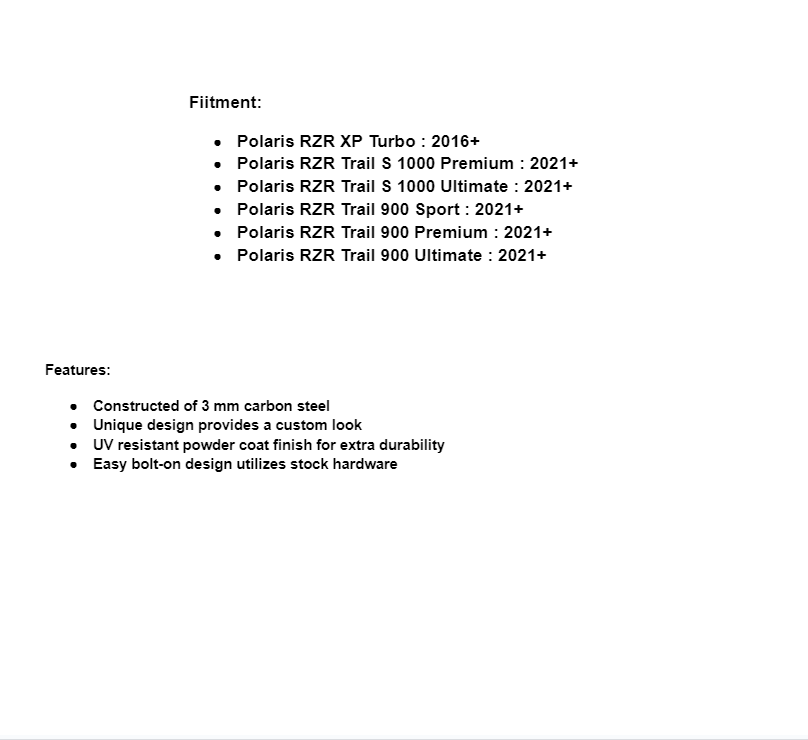 Fiitment:

- Polaris RZR XP Turbo : 2016+
- Polaris RZR Trail S 1000 Premium : 2021+
- Polaris RZR Trail S 1000 Ultimate : 2021+
- Polaris RZR Trail 900 Sport : 2021+
- Polaris RZR Trail 900 Premium : 2021+
- Polaris RZR Trail 900 Ultimate : 2021+

Features:

- Constructed of 3 mm carbon steel
- Unique design provides a custom look
- UV resistant powder coat finish for extra durability
- Easy bolt-on design utilizes stock hardware